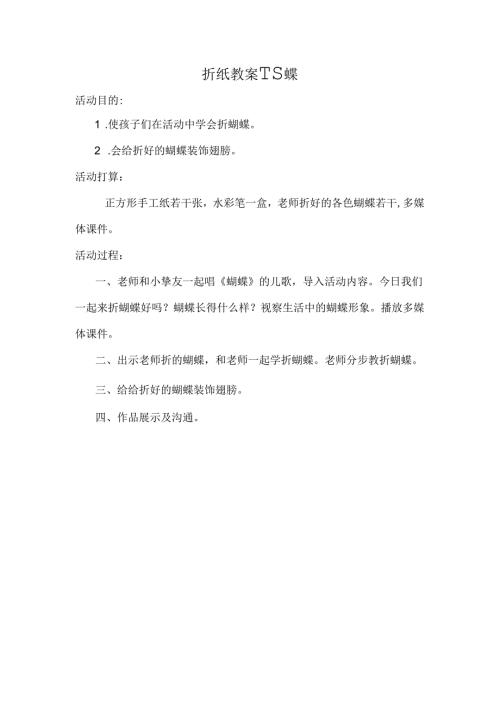 折纸教案TS蝶

活动目的:

1 .使孩子们在活动中学会折蝴蝶。

2 .会给折好的蝴蝶装饰翅膀。

活动打算:

正方形手工纸若干张，水彩笔一盒，老师折好的各色蝴蝶若干, 多媒体课件。

活动过程:

一、老师和小挚友一起唱《蝴蝶》的儿歌，导入活动内容。今日我们一起来折蝴蝶好吗？蝴蝶长得什么样？视察生活中的蝴蝶形象。播放多媒体课件。

二、出示老师折的蝴蝶，和老师一起学折蝴蝶。老师分步教折蝴蝶。

三、给给折好的蝴蝶装饰翅膀。

四、作品展示及沟通。